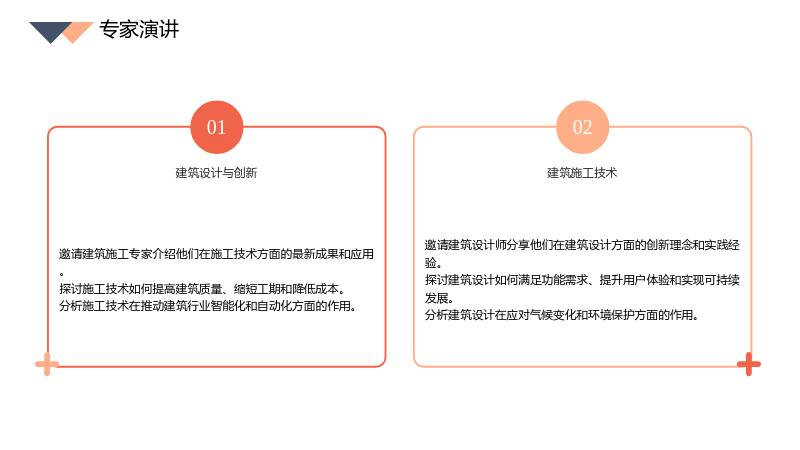 专家演讲

01

建筑设计与创新

邀请建筑施工专家介绍他们在施工技术方面的最新成果和应用。
探讨施工技术如何提高建筑质量、缩短工期和降低成本。
分析施工技术在推动建筑行业智能化和自动化方面的作用。

02

建筑施工技术

邀请建筑设计师分享他们在建筑设计方面的创新理念和实践经验。
探讨建筑设计如何满足功能需求、提升用户体验和实现可持续发展。
分析建筑设计在应对气候变化和环境保护方面的作用。